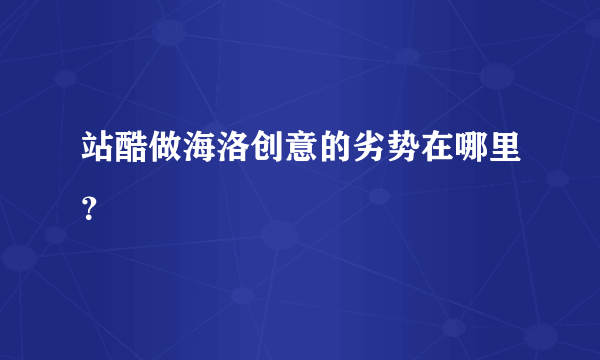 站酷做海洛创意的劣势在哪里？